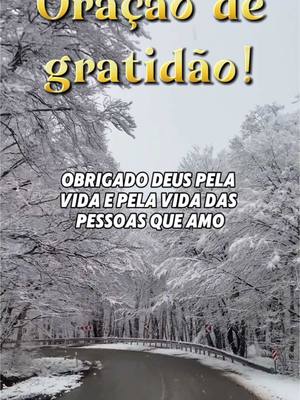 Oração de gratidão!

OBRIGADO DEUS PELA VIDA E PELA VIDA DAS PESSOAS QUE AMO